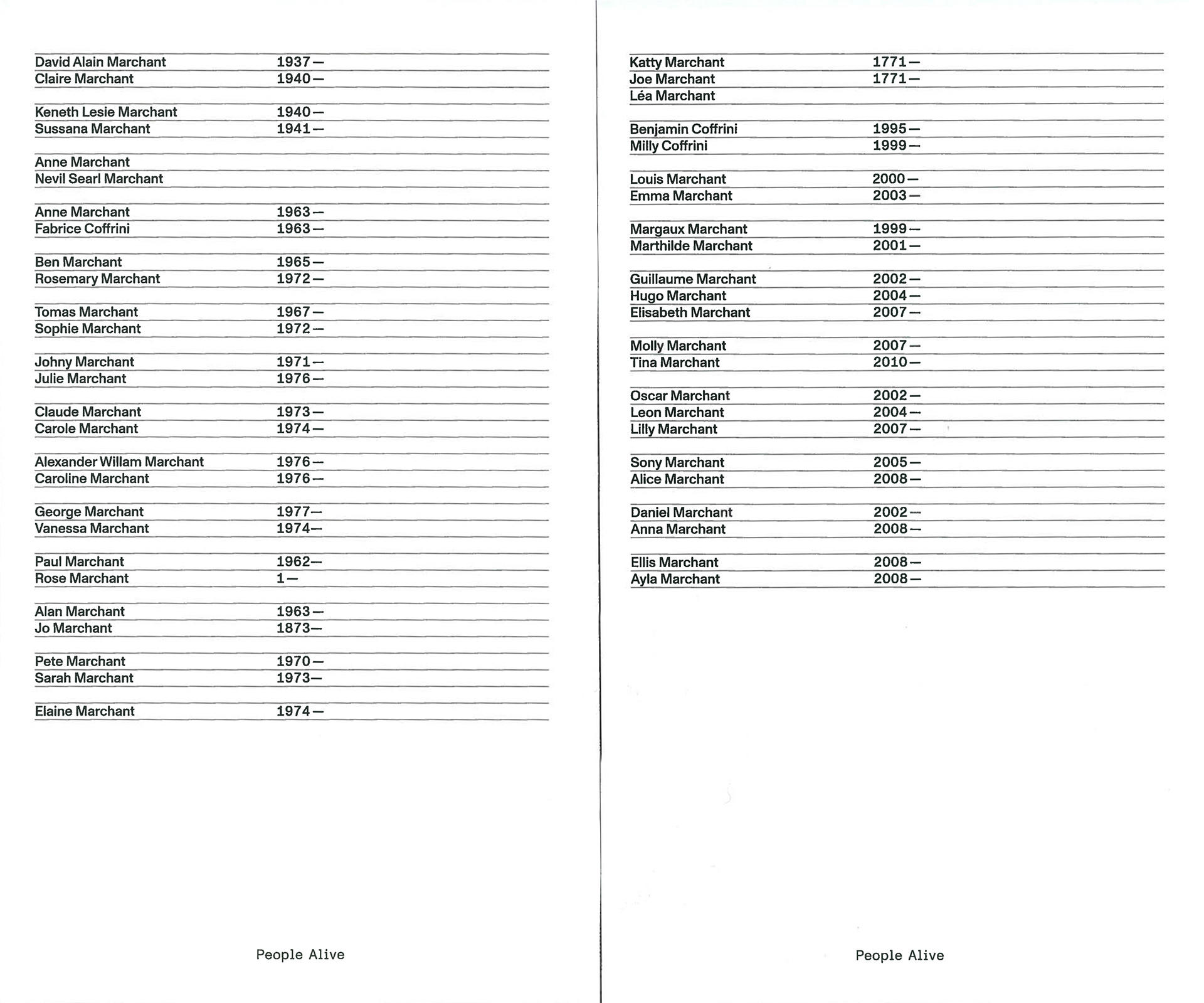 David Alain Marchant 1937—
Claire Marchant 1940—

Keneth Lesie Marchant 1940—
Sussana Marchant 1941—

Anne Marchant
Nevil Searl Marchant

Anne Marchant 1963—
Fabrice Coffrini 1963—

Ben Marchant 1965—
Rosemary Marchant 1972—

Tomas Marchant 1967—
Sophie Marchant 1972—

Johny Marchant 1971—
Julie Marchant 1976—

Claude Marchant 1973—
Carole Marchant 1974—

Alexander Willam Marchant 1976—
Caroline Marchant 1976—

George Marchant 1977—
Vanessa Marchant 1974—

Paul Marchant 1962—
Rose Marchant 1—

Alan Marchant 1963—
Jo Marchant 1873—

Pete Marchant 1970—
Sarah Marchant 1973—

Elaine Marchant 1974—

People Alive

Katty Marchant 1771—
Joe Marchant 1771—
Léa Marchant

Benjamin Coffrini 1995—
Milly Coffrini 1999—

Louis Marchant 2000—
Emma Marchant 2003—

Margaux Marchant 1999—
Marthilde Marchant 2001—

Guillaume Marchant 2002—
Hugo Marchant 2004—
Elisabeth Marchant 2007—

Molly Marchant 2007—
Tina Marchant 2010—

Oscar Marchant 2002—
Leon Marchant 2004—
Lilly Marchant 2007—

Sony Marchant 2005—
Alice Marchant 2008—

Daniel Marchant 2002—
Anna Marchant 2008—

Ellis Marchant 2008—
Ayla Marchant 2008—

People Alive